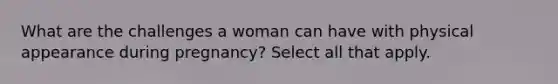 What are the challenges a woman can have with physical appearance during pregnancy? Select all that apply.